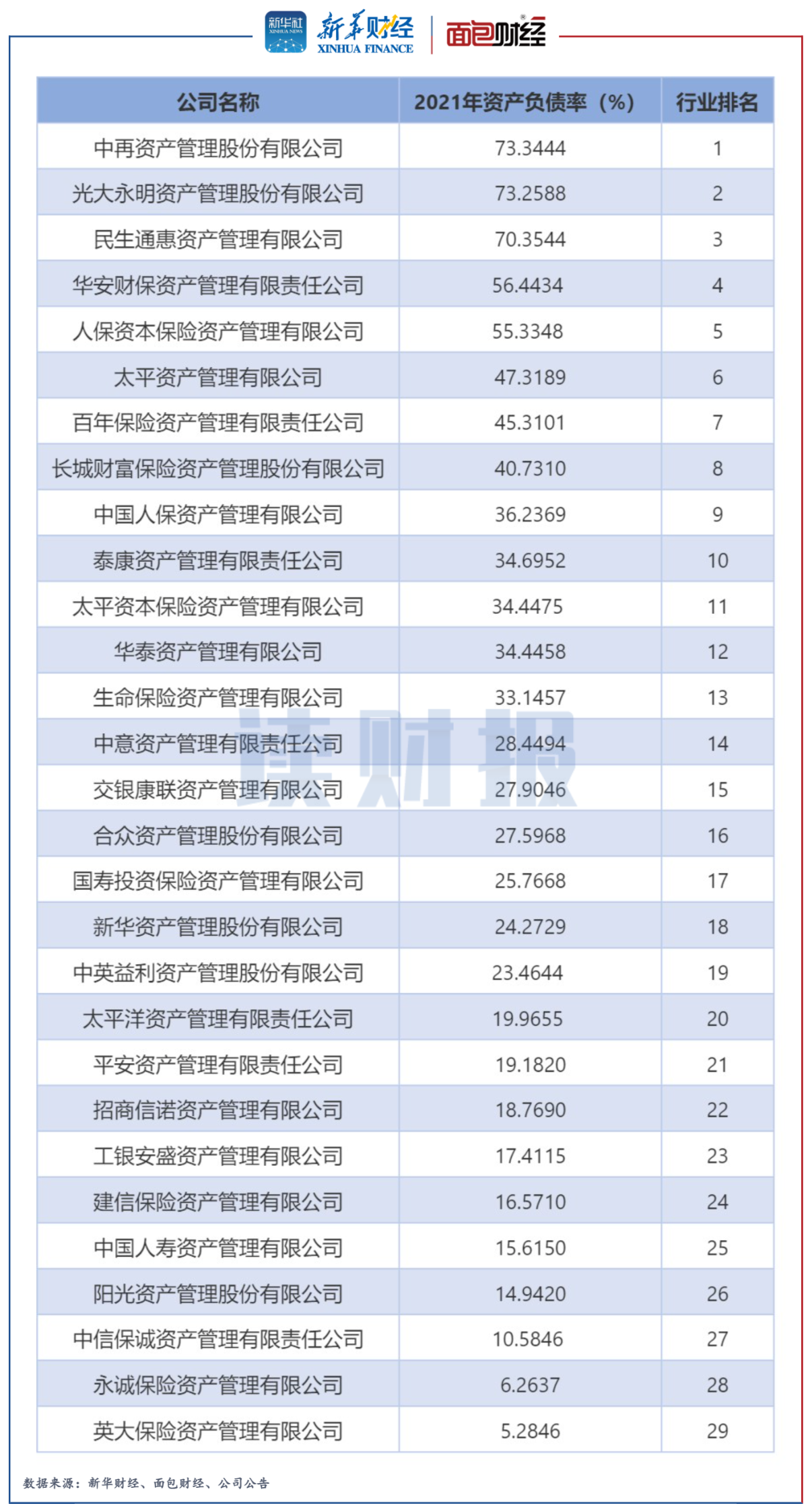 新华社 XINHUA NEWS 新华财经 XINHUA FINANCE 面包财经

| 公司名称 | 2021年资产负债率（%） | 行业排名 |
|---|---|---|
| 中再资产管理股份有限公司 | 73.3444 | 1 |
| 光大永明资产管理股份有限公司 | 73.2588 | 2 |
| 民生通惠资产管理有限公司 | 70.3544 | 3 |
| 华安财保资产管理有限责任公司 | 56.4434 | 4 |
| 人保资本保险资产管理有限公司 | 55.3348 | 5 |
| 太平资产管理有限公司 | 47.3189 | 6 |
| 百年保险资产管理有限责任公司 | 45.3101 | 7 |
| 长城财富保险资产管理股份有限公司 | 40.7310 | 8 |
| 中国人保资产管理有限公司 | 36.2369 | 9 |
| 泰康资产管理有限责任公司 | 34.6952 | 10 |
| 太平资本保险资产管理有限公司 | 34.4475 | 11 |
| 华泰资产管理有限公司 | 34.4458 | 12 |
| 生命保险资产管理有限公司 | 33.1457 | 13 |
| 中意资产管理有限责任公司 | 28.4494 | 14 |
| 交银康联资产管理有限公司 | 27.9046 | 15 |
| 合众资产管理股份有限公司 | 27.5968 | 16 |
| 国寿投资保险资产管理有限公司 | 25.7668 | 17 |
| 新华资产管理股份有限公司 | 24.2729 | 18 |
| 中英益利资产管理股份有限公司 | 23.4644 | 19 |
| 太平洋资产管理有限责任公司 | 19.9655 | 20 |
| 平安资产管理有限责任公司 | 19.1820 | 21 |
| 招商信诺资产管理有限公司 | 18.7690 | 22 |
| 工银安盛资产管理有限公司 | 17.4115 | 23 |
| 建信保险资产管理有限公司 | 16.5710 | 24 |
| 中国人寿资产管理有限公司 | 15.6150 | 25 |
| 阳光资产管理股份有限公司 | 14.9420 | 26 |
| 中信保诚资产管理有限责任公司 | 10.5846 | 27 |
| 永诚保险资产管理有限公司 | 6.2637 | 28 |
| 英大保险资产管理有限公司 | 5.2846 | 29 |

读财报

数据来源：新华财经、面包财经、公司公告